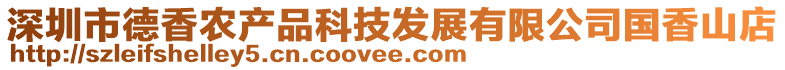 深圳市德香农产品科技发展有限公司国香山店
http://szleifshelley5.cn.coovee.com